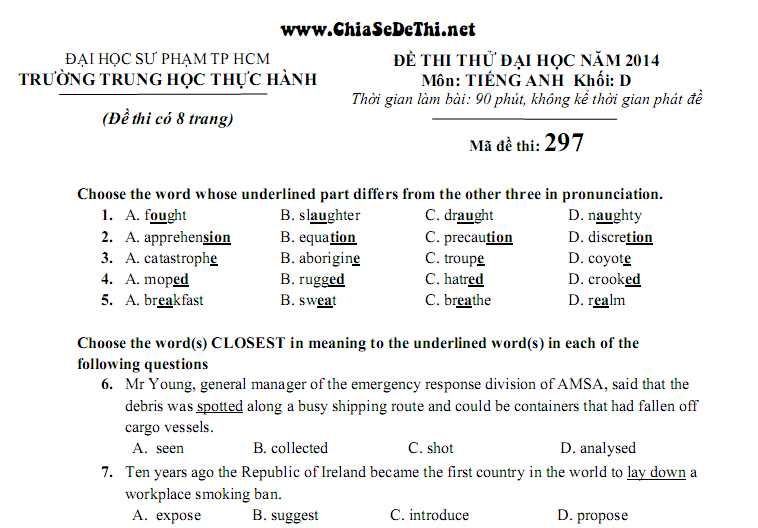 www.ChiaSeDeThi.net

ĐẠI HỌC SƯ PHẠM TP HCM
TRƯỜNG TRUNG HỌC THỰC HÀNH

(Đề thi có 8 trang)

ĐỀ THI THỬ ĐẠI HỌC NĂM 2014
Môn: TIẾNG ANH Khối: D
Thời gian làm bài: 90 phút, không kể thời gian phát đề

Mã đề thi: 297

Choose the word whose underlined part differs from the other three in pronunciation.

1. A. fought B. slaughter C. draught D. naughty
2. A. apprehension B. equation C. precaution D. discretion
3. A. catastrophe B. aborigine C. troupe D. coyote
4. A. moped B. rugged C. hatred D. crooked
5. A. breakfast B. sweat C. breathe D. realm

Choose the word(s) CLOSEST in meaning to the underlined word(s) in each of the following questions

6. Mr Young, general manager of the emergency response division of AMSA, said that the debris was spotted along a busy shipping route and could be containers that had fallen off cargo vessels.
A. seen B. collected C. shot D. analysed

7. Ten years ago the Republic of Ireland became the first country in the world to lay down a workplace smoking ban.
A. expose B. suggest C. introduce D. propose